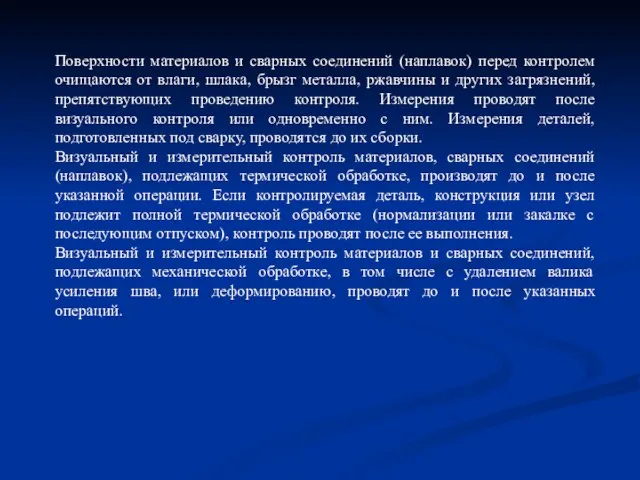 Поверхности материалов и сварных соединений (наплавок) перед контролем очищаются от влаги, шлака, брызг металла, ржавчины и других загрязнений, препятствующих проведению контроля. Измерения проводят после визуального контроля или одновременно с ним. Измерения деталей, подготовленных под сварку, проводятся до их сборки.
Визуальный и измерительный контроль материалов, сварных соединений (наплавок), подлежащих термической обработке, производят до и после указанной операции. Если контролируемая деталь, конструкция или узел подлежит полной термической обработке (нормализации или закалке с последующим отпуском), контроль проводят после ее выполнения.
Визуальный и измерительный контроль материалов и сварных соединений, подлежащих механической обработке, в том числе с удалением валика усиления шва, или деформированию, проводят до и после указанных операций.